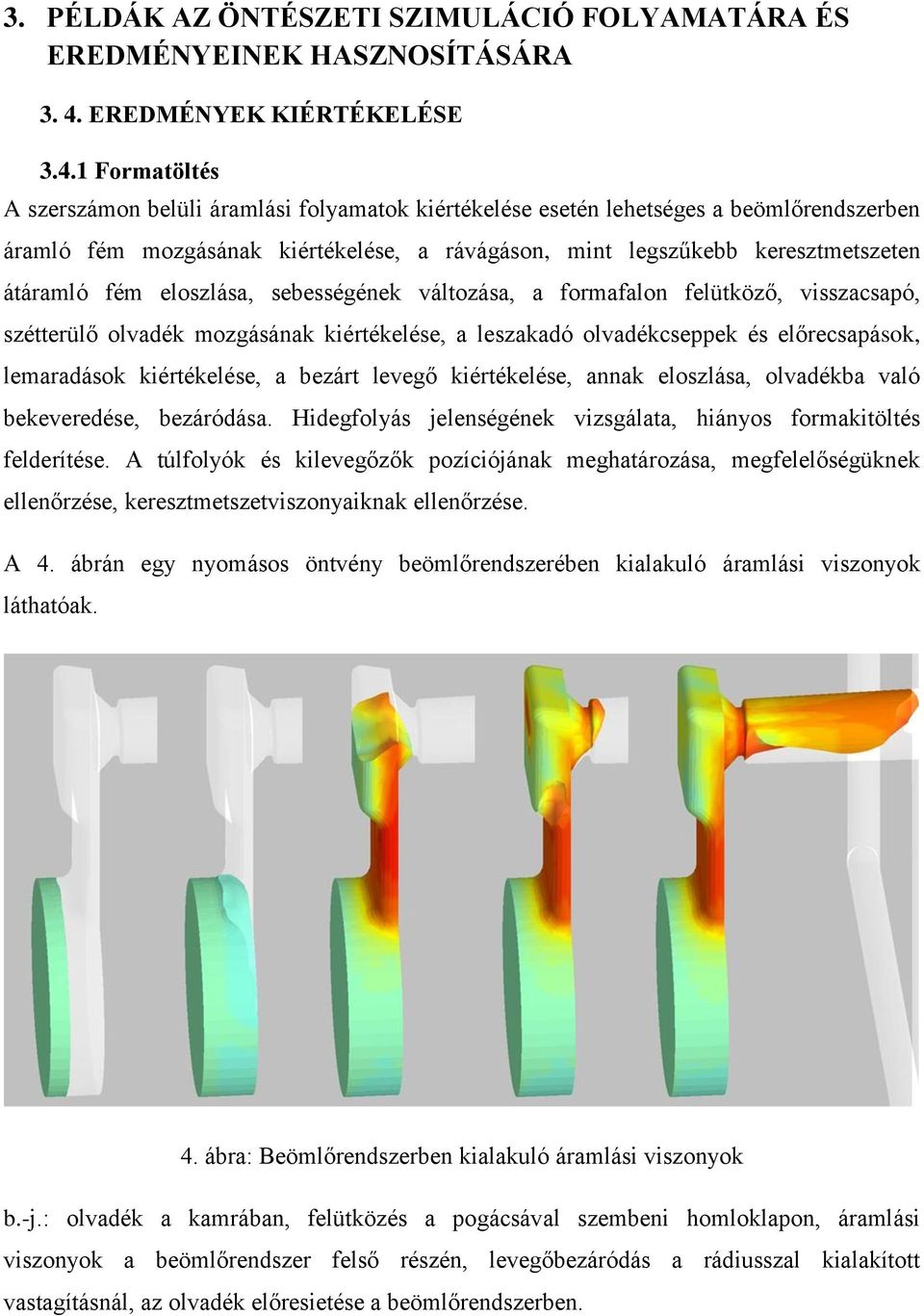 3. PÉLDÁK AZ ÖNTÉSZETI SZIMULÁCIÓ FOLYAMATÁRA ÉS EREDMÉNYEINEK HASZNOSÍTÁSÁRA

3. 4. EREDMÉNYEK KIÉRTÉKELÉSE

3.4.1 Formatöltés

A szerszámon belüli áramlási folyamatok kiértékelése esetén lehetséges a beömlőrendszerben áramló fém mozgásának kiértékelése, a rávágáson, mint legszűkebb keresztmetszeten átáramló fém eloszlása, sebességének változása, a formafalon felütköző, visszacsapó, szétterülő olvadék mozgásának kiértékelése, a leszakadó olvadékcseppek és előrecsapások, lemaradások kiértékelése, a bezárt levegő kiértékelése, annak eloszlása, olvadékba való bekeveredése, bezáródása. Hidegfolyás jelenségének vizsgálata, hiányos formakitöltés felderítése. A túlfolyók és kilevegőzők pozíciójának meghatározása, megfelelőségüknek ellenőrzése, keresztmetszetviszonyaiknak ellenőrzése.

A 4. ábrán egy nyomásos öntvény beömlőrendszerében kialakuló áramlási viszonyok láthatóak.

4. ábra: Beömlőrendszerben kialakuló áramlási viszonyok

b.-j.: olvadék a kamrában, felütközés a pogácsával szembeni homloklapon, áramlási viszonyok a beömlőrendszer felső részén, levegőbezáródás a rádiusszal kialakított vastagításnál, az olvadék előresietése a beömlőrendszerben.